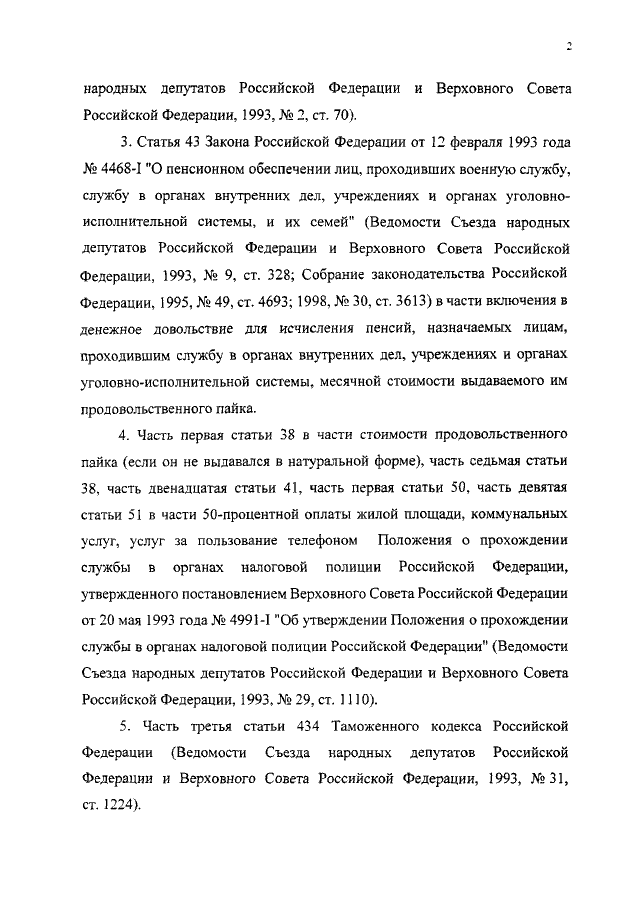 2

народных депутатов Российской Федерации и Верховного Совета Российской Федерации, 1993, № 2, ст. 70).

3. Статья 43 Закона Российской Федерации от 12 февраля 1993 года № 4468-I "О пенсионном обеспечении лиц, проходивших военную службу, службу в органах внутренних дел, учреждениях и органах уголовно-исполнительной системы, и их семей" (Ведомости Съезда народных депутатов Российской Федерации и Верховного Совета Российской Федерации, 1993, № 9, ст. 328; Собрание законодательства Российской Федерации, 1995, № 49, ст. 4693; 1998, № 30, ст. 3613) в части включения в денежное довольствие для исчисления пенсий, назначаемых лицам, проходившим службу в органах внутренних дел, учреждениях и органах уголовно-исполнительной системы, месячной стоимости выдаваемого им продовольственного пайка.

4. Часть первая статьи 38 в части стоимости продовольственного пайка (если он не выдавался в натуральной форме), часть седьмая статьи 38, часть двенадцатая статьи 41, часть первая статьи 50, часть девятая статьи 51 в части 50-процентной оплаты жилой площади, коммунальных услуг, услуг за пользование телефоном Положения о прохождении службы в органах налоговой полиции Российской Федерации, утвержденного постановлением Верховного Совета Российской Федерации от 20 мая 1993 года № 4991-I "Об утверждении Положения о прохождении службы в органах налоговой полиции Российской Федерации" (Ведомости Съезда народных депутатов Российской Федерации и Верховного Совета Российской Федерации, 1993, № 29, ст. 1110).

5. Часть третья статьи 434 Таможенного кодекса Российской Федерации (Ведомости Съезда народных депутатов Российской Федерации и Верховного Совета Российской Федерации, 1993, № 31, ст. 1224).